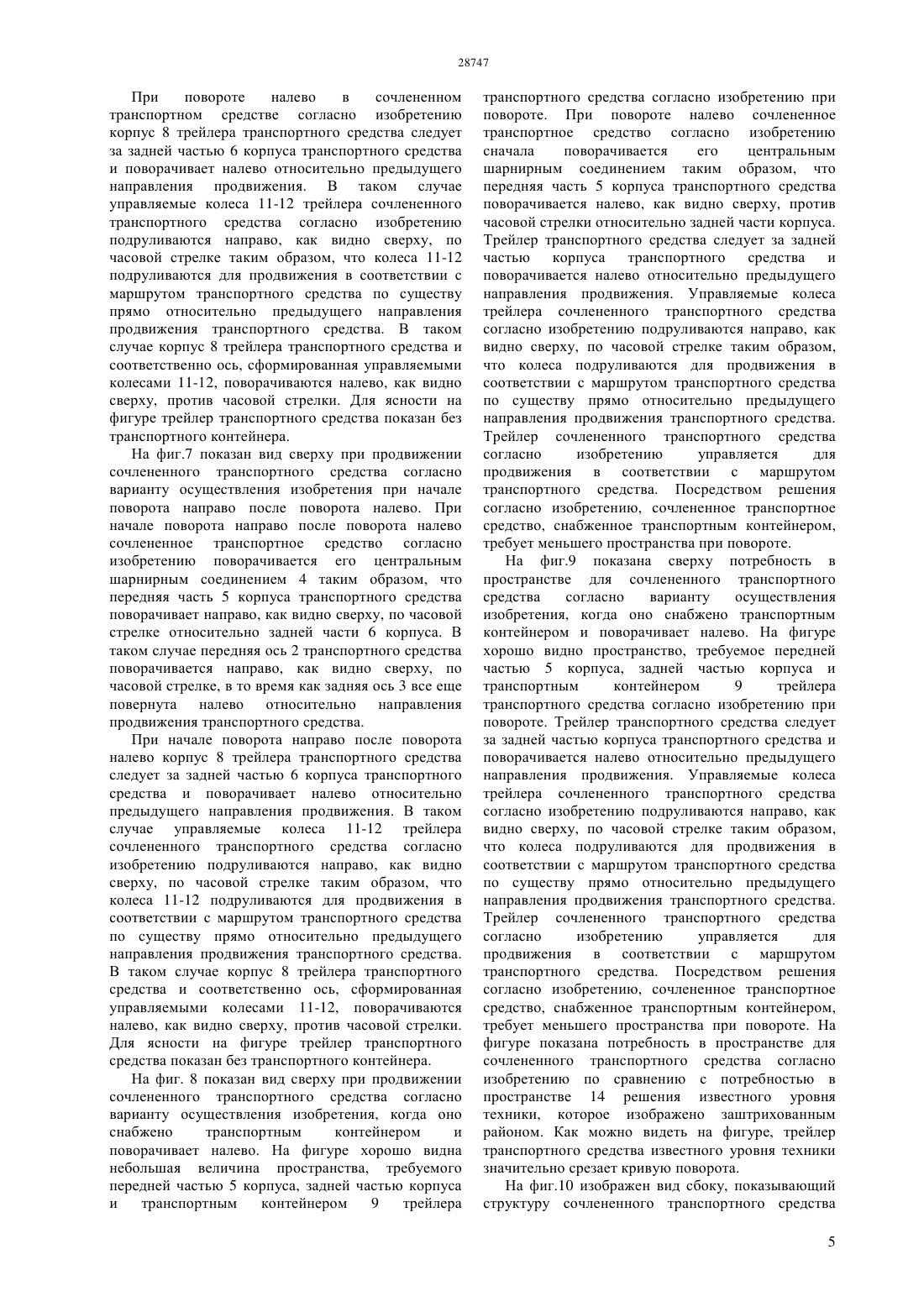 28747

При повороте налево в сочлененном транспортном средстве согласно изобретению корпус 8 трейлера транспортного средства следует за задней частью 6 корпуса транспортного средства и поворачивает налево относительно предыдущего направления продвижения. В таком случае управляемые колеса 11-12 трейлера сочлененного транспортного средства согласно изобретению подруливаются направо, как видно сверху, по часовой стрелке таким образом, что колеса 11-12 подруливаются для продвижения в соответствии с маршрутом транспортного средства по существу прямо относительно предыдущего направления продвижения транспортного средства. В таком случае корпус 8 трейлера транспортного средства и соответственно ось, сформированная управляемыми колесами 11-12, поворачиваются налево, как видно сверху, против часовой стрелки. Для ясности на фигуре трейлер транспортного средства показан без транспортного контейнера.

На фиг.7 показан вид сверху при продвижении сочлененного транспортного средства согласно варианту осуществления изобретения при начале поворота направо после поворота налево. При начале поворота направо после поворота налево сочлененное транспортное средство согласно изобретению поворачивается его центральным шарнирным соединением 4 таким образом, что передняя часть 5 корпуса транспортного средства поворачивает направо, как видно сверху, по часовой стрелке относительно задней части 6 корпуса. В таком случае передняя ось 2 транспортного средства поворачивается направо, как видно сверху, по часовой стрелке, в то время как задняя ось 3 все еще повернута налево относительно направления продвижения транспортного средства.

При начале поворота направо после поворота налево корпус 8 трейлера транспортного средства следует за задней частью 6 корпуса транспортного средства и поворачивает налево относительно предыдущего направления продвижения. В таком случае управляемые колеса 11-12 трейлера сочлененного транспортного средства согласно изобретению подруливаются направо, как видно сверху, по часовой стрелке таким образом, что колеса 11-12 подруливаются для продвижения в соответствии с маршрутом транспортного средства по существу прямо относительно предыдущего направления продвижения транспортного средства. В таком случае корпус 8 трейлера транспортного средства и соответственно ось, сформированная управляемыми колесами 11-12, поворачиваются налево, как видно сверху, против часовой стрелки. Для ясности на фигуре трейлер транспортного средства показан без транспортного контейнера.

На фиг. 8 показан вид сверху при продвижении сочлененного транспортного средства согласно варианту осуществления изобретения, когда оно снабжено транспортным контейнером и поворачивает налево. На фигуре хорошо видна небольшая величина пространства, требуемого передней частью 5 корпуса, задней частью корпуса и транспортным контейнером 9 трейлера транспортного средства согласно изобретению при повороте. При повороте налево сочлененное транспортное средство согласно изобретению сначала поворачивается его центральным шарнирным соединением таким образом, что передняя часть 5 корпуса транспортного средства поворачивается налево, как видно сверху, против часовой стрелки относительно задней части корпуса. Трейлер транспортного средства следует за задней частью корпуса транспортного средства и поворачивается налево относительно предыдущего направления продвижения. Управляемые колеса трейлера сочлененного транспортного средства согласно изобретению подруливаются направо, как видно сверху, по часовой стрелке таким образом, что колеса подруливаются для продвижения в соответствии с маршрутом транспортного средства по существу прямо относительно предыдущего направления продвижения транспортного средства. Трейлер сочлененного транспортного средства согласно изобретению управляется для продвижения в соответствии с маршрутом транспортного средства. Посредством решения согласно изобретению, сочлененное транспортное средство, снабженное транспортным контейнером, требует меньшего пространства при повороте.

На фиг.9 показана сверху потребность в пространстве для сочлененного транспортного средства согласно варианту осуществления изобретения, когда оно снабжено транспортным контейнером и поворачивает налево. На фигуре хорошо видно пространство, требуемое передней частью 5 корпуса, задней частью корпуса и транспортным контейнером 9 трейлера транспортного средства согласно изобретению при повороте. Трейлер транспортного средства следует за задней частью корпуса транспортного средства и поворачивается налево относительно предыдущего направления продвижения. Управляемые колеса трейлера сочлененного транспортного средства согласно изобретению подруливаются направо, как видно сверху, по часовой стрелке таким образом, что колеса подруливаются для продвижения в соответствии с маршрутом транспортного средства по существу прямо относительно предыдущего направления продвижения транспортного средства. Трейлер сочлененного транспортного средства согласно изобретению управляется для продвижения в соответствии с маршрутом транспортного средства. Посредством решения согласно изобретению, сочлененное транспортное средство, снабженное транспортным контейнером, требует меньшего пространства при повороте. На фигуре показана потребность в пространстве для сочлененного транспортного средства согласно изобретению по сравнению с потребностью в пространстве 14 решения известного уровня техники, которое изображено заштрихованным районом. Как можно видеть на фигуре, трейлер транспортного средства известного уровня техники значительно срезает кривую поворота.

На фиг.10 изображен вид сбоку, показывающий структуру сочлененного транспортного средства

5